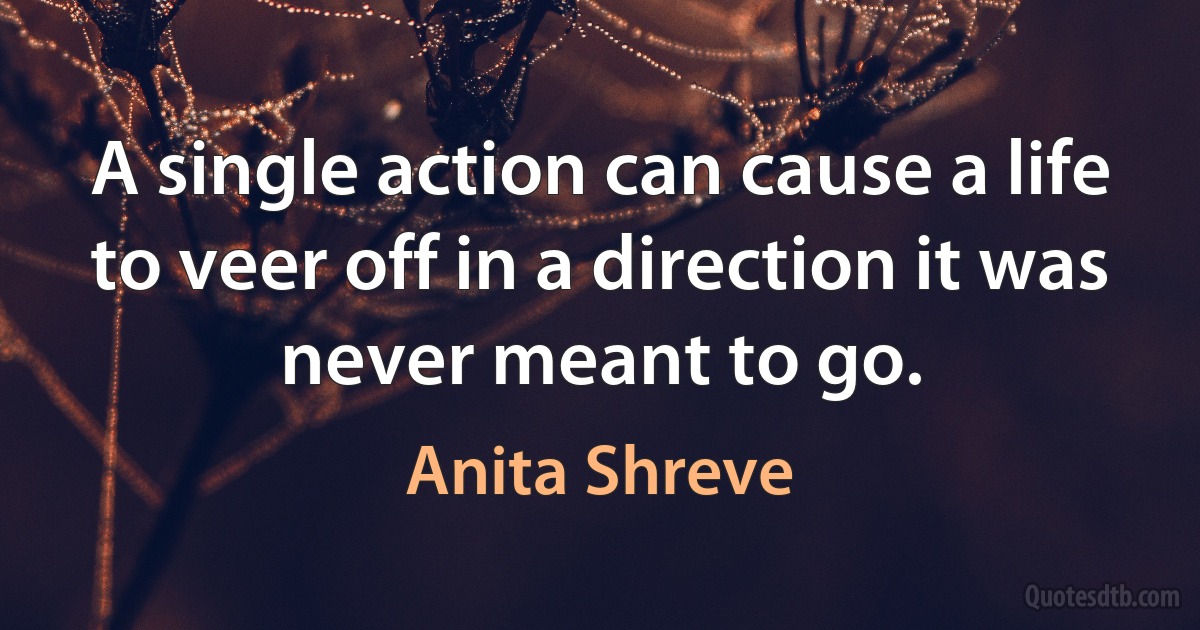 A single action can cause a life to veer off in a direction it was never meant to go.

Anita Shreve

Quotesdtb.com